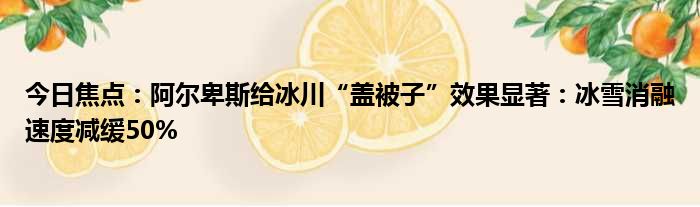 今日焦点：阿尔卑斯给冰川“盖被子”效果显著：冰雪消融速度减缓50%